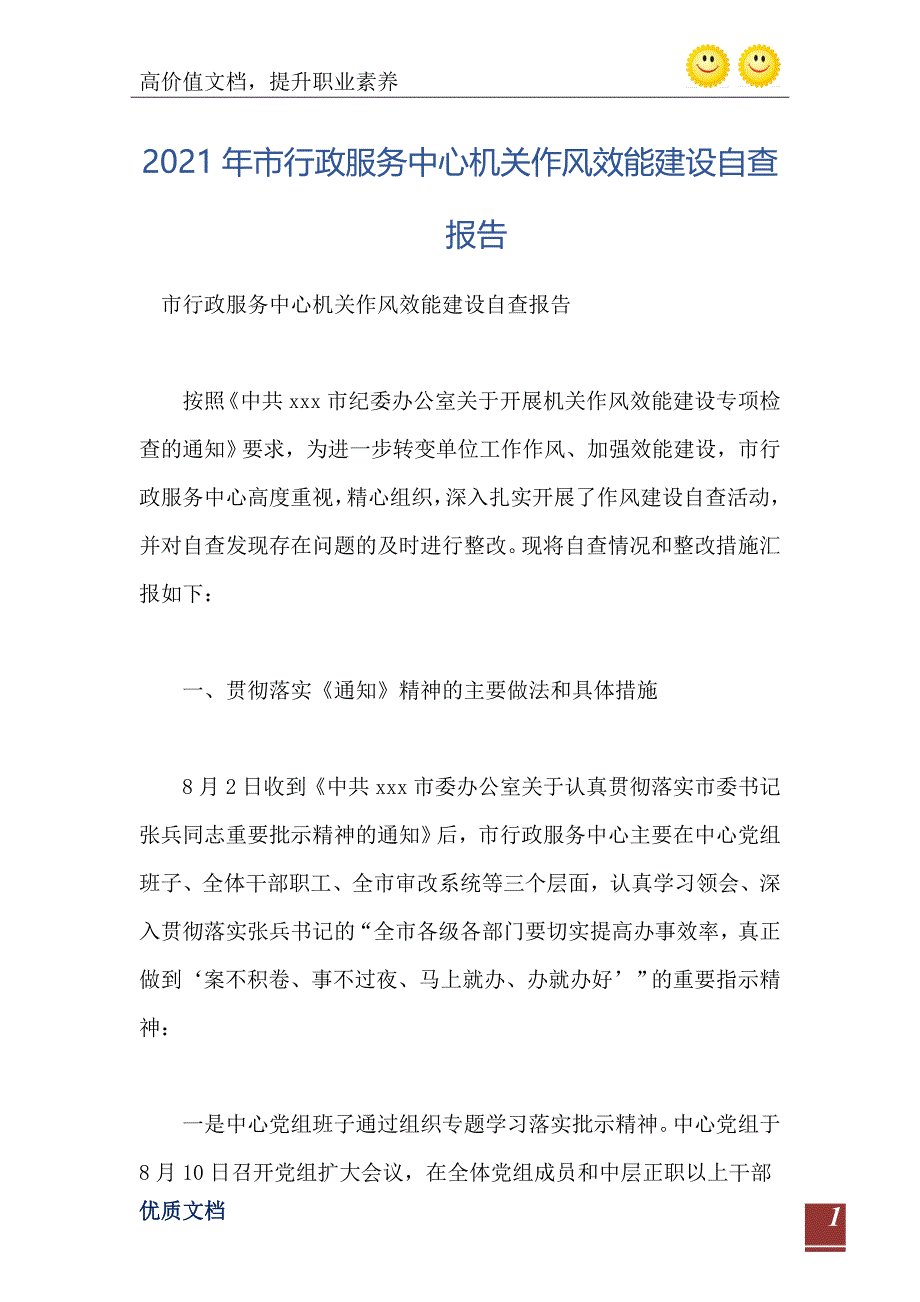 高价值文档，提升职业素养

2021年市行政服务中心机关作风效能建设自查报告

市行政服务中心机关作风效能建设自查报告

按照《中共xxx市纪委办公室关于开展机关作风效能建设专项检查的通知》要求，为进一步转变单位工作作风、加强效能建设，市行政服务中心高度重视，精心组织，深入扎实开展了作风建设自查活动，并对自查发现存在问题的及时进行整改。现将自查情况和整改措施汇报如下：

一、贯彻落实《通知》精神的主要做法和具体措施

8月2日收到《中共xxx市委办公室关于认真贯彻落实市委书记张兵同志重要批示精神的通知》后，市行政服务中心主要在中心党组班子、全体干部职工、全市审改系统等三个层面，认真学习领会、深入贯彻落实张兵书记的“全市各级各部门要切实提高办事效率，真正做到‘案不积卷、事不过夜、马上就办、办就办好’”的重要指示精神：

一是中心党组班子通过组织专题学习落实批示精神。中心党组于8月10日召开党组扩大会议，在全体党组成员和中层正职以上干部

优质文档

1